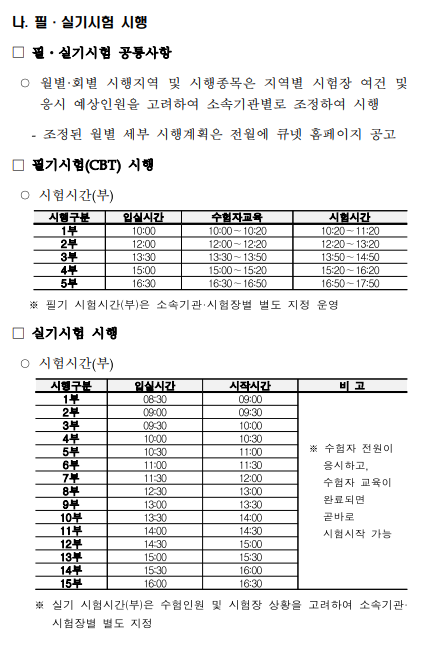 나. 필 · 실기시험 시행

□ 필 · 실기시험 공통사항

○ 월별·회별 시행지역 및 시행종목은 지역별 시험장 여건 및 응시 예상인원을 고려하여 소속기관별로 조정하여 시행

- 조정된 월별 세부 시행계획은 전월에 큐넷 홈페이지 공고

□ 필기시험(CBT) 시행

○ 시험시간(부)

| 시행구분 | 입실시간 | 수험자교육 | 시험시간 |
|---|---|---|---|
| 1부 | 10:00 | 10:00 ~ 10:20 | 10:20 ~ 11:20 |
| 2부 | 12:00 | 12:00 ~ 12:20 | 12:20 ~ 13:20 |
| 3부 | 13:30 | 13:30 ~ 13:50 | 13:50 ~ 14:50 |
| 4부 | 15:00 | 15:00 ~ 15:20 | 15:20 ~ 16:20 |
| 5부 | 16:30 | 16:30 ~ 16:50 | 16:50 ~ 17:50 |

※ 필기 시험시간(부)은 소속기관·시험장별 별도 지정 운영

□ 실기시험 시행

○ 시험시간(부)

| 시행구분 | 입실시간 | 시작시간 | 비 고 |
|---|---|---|---|
| 1부 | 08:30 | 09:00 | ※ 수험자 전원이 응시하고, 수험자 교육이 완료되면 곧바로 시험시작 가능 |
| 2부 | 09:00 | 09:30 | |
| 3부 | 09:30 | 10:00 | |
| 4부 | 10:00 | 10:30 | |
| 5부 | 10:30 | 11:00 | |
| 6부 | 11:00 | 11:30 | |
| 7부 | 11:30 | 12:00 | |
| 8부 | 12:30 | 13:00 | |
| 9부 | 13:00 | 13:30 | |
| 10부 | 13:30 | 14:00 | |
| 11부 | 14:00 | 14:30 | |
| 12부 | 14:30 | 15:00 | |
| 13부 | 15:00 | 15:30 | |
| 14부 | 15:30 | 16:00 | |
| 15부 | 16:00 | 16:30 | |

※ 실기 시험시간(부)은 수험인원 및 시험장 상황을 고려하여 소속기관·시험장별 별도 지정